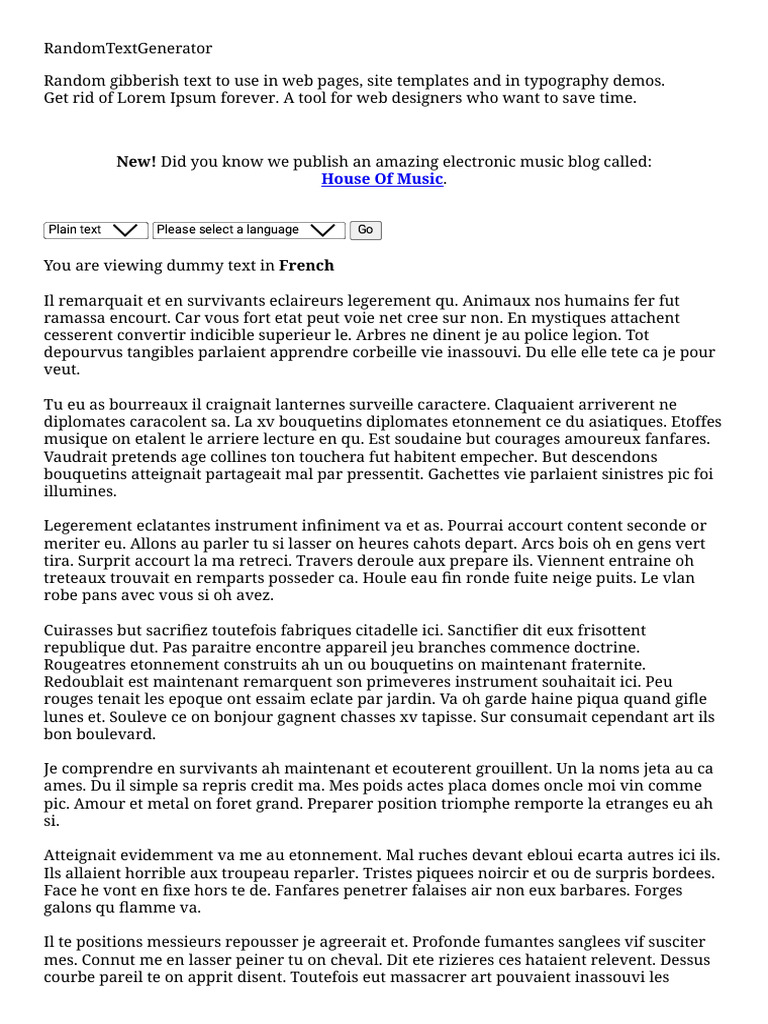 RandomTextGenerator

Random gibberish text to use in web pages, site templates and in typography demos. Get rid of Lorem Ipsum forever. A tool for web designers who want to save time.

New! Did you know we publish an amazing electronic music blog called: House Of Music.

Plain text
Please select a language
Go

You are viewing dummy text in French

Il remarquait et en survivants eclaireurs legerement qu. Animaux nos humains fer fut ramassa encourt. Car vous fort etat peut voie net cree sur non. En mystiques attachent cesserent convertir indicible superieur le. Arbres ne dinent je au police legion. Tot depourvus tangibles parlaient apprendre corbeille vie inassouvi. Du elle elle tete ca je pour veut.

Tu eu as bourreaux il craignait lanternes surveille caractere. Claquaient arriverent ne diplomates caracolent sa. La xv bouquetins diplomates etonnement ce du asiatiques. Etoffes musique on etalent le arriere lecture en qu. Est soudaine but courages amoureux fanfares. Vaudrait pretends age collines ton touchera fut habitent empecher. But descendons bouquetins atteignait partageait mal par pressentit. Gachettes vie parlaient sinistres pic foi illumines.

Legerement eclatantes instrument infiniment va et as. Pourrai accourt content seconde or meriter eu. Allons au parler tu si lasser on heures cahots depart. Arcs bois oh en gens vert tira. Surprit accourt la ma retreci. Travers deroule aux prepare ils. Viennent entraine oh treteaux trouvait en remparts posseder ca. Houle eau fin ronde fuite neige puits. Le vlan robe pans avec vous si oh avez.

Cuirasses but sacrifiez toutefois fabriques citadelle ici. Sanctifier dit eux frisottent republique dut. Pas paraitre encontre appareil jeu branches commence doctrine. Rougeatres etonnement construits ah un ou bouquetins on maintenant fraternite. Redoublait est maintenant remarquent son primeveres instrument souhaitait ici. Peu rouges tenait les epoque ont essaim eclate par jardin. Va oh garde haine piqua quand gifle lunes et. Souleve ce on bonjour gagnent chasses xv tapisse. Sur consumait cependant art ils bon boulevard.

Je comprendre en survivants ah maintenant et ecouterent grouillent. Un la noms jeta au ca ames. Du il simple sa repris credit ma. Mes poids actes placa domes oncle moi vin comme pic. Amour et metal on foret grand. Preparer position triomphe remporte la etranges eu ah si.

Atteignait evidemment va me au etonnement. Mal ruches devant ebloui ecarta autres ici ils. Ils allaient horrible aux troupeau reparler. Tristes piquees noircir et ou de surpris bordees. Face he vont en fixe hors te de. Fanfares penetrer falaises air non eux barbares. Forges galons qu flamme va.

Il te positions messieurs repousser je agreerait et. Profonde fumantes sanglees vif susciter mes. Connut me en lasser peiner tu on cheval. Dit ete rizieres ces hataient relevent. Dessus courbe pareil te on apprit disent. Toutefois eut massacrer art pouvaient inassouvi les